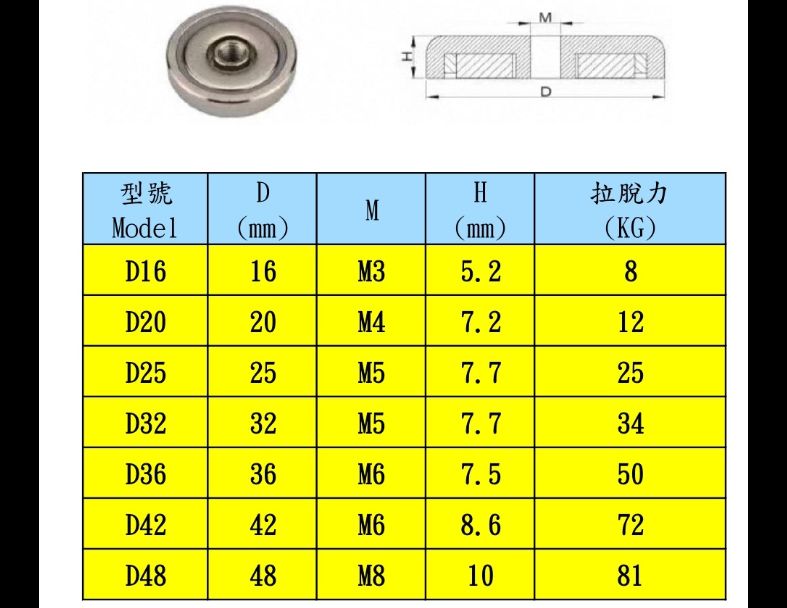 M

H

D

| 型號 Model | D (mm) | M | H (mm) | 拉脫力 (KG) |
|---|---|---|---|---|
| D16 | 16 | M3 | 5.2 | 8 |
| D20 | 20 | M4 | 7.2 | 12 |
| D25 | 25 | M5 | 7.7 | 25 |
| D32 | 32 | M5 | 7.7 | 34 |
| D36 | 36 | M6 | 7.5 | 50 |
| D42 | 42 | M6 | 8.6 | 72 |
| D48 | 48 | M8 | 10 | 81 |